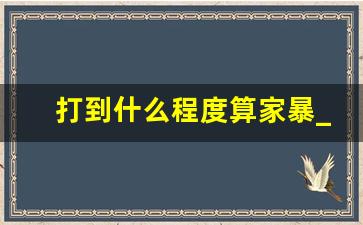 打到什么程度算家暴_